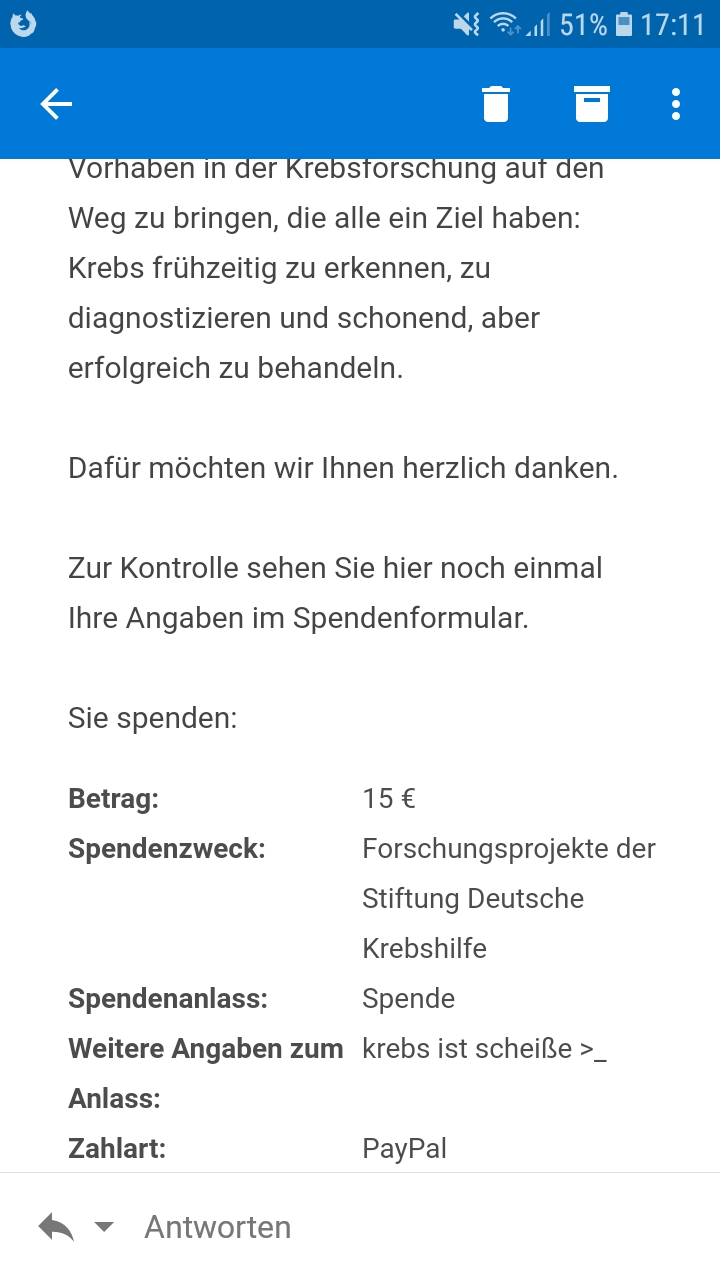 51% 17:11

Vorhaben in der Krebsforschung auf den Weg zu bringen, die alle ein Ziel haben: Krebs frühzeitig zu erkennen, zu diagnostizieren und schonend, aber erfolgreich zu behandeln.

Dafür möchten wir Ihnen herzlich danken.

Zur Kontrolle sehen Sie hier noch einmal Ihre Angaben im Spendenformular.

Sie spenden:

| | |
|---|---|
| **Betrag:** | 15 € |
| **Spendenzweck:** | Forschungsprojekte der Stiftung Deutsche Krebshilfe |
| **Spendenanlass:** | Spende |
| **Weitere Angaben zum Anlass:** | krebs ist scheiße >_ |
| **Zahlart:** | PayPal |

Antworten